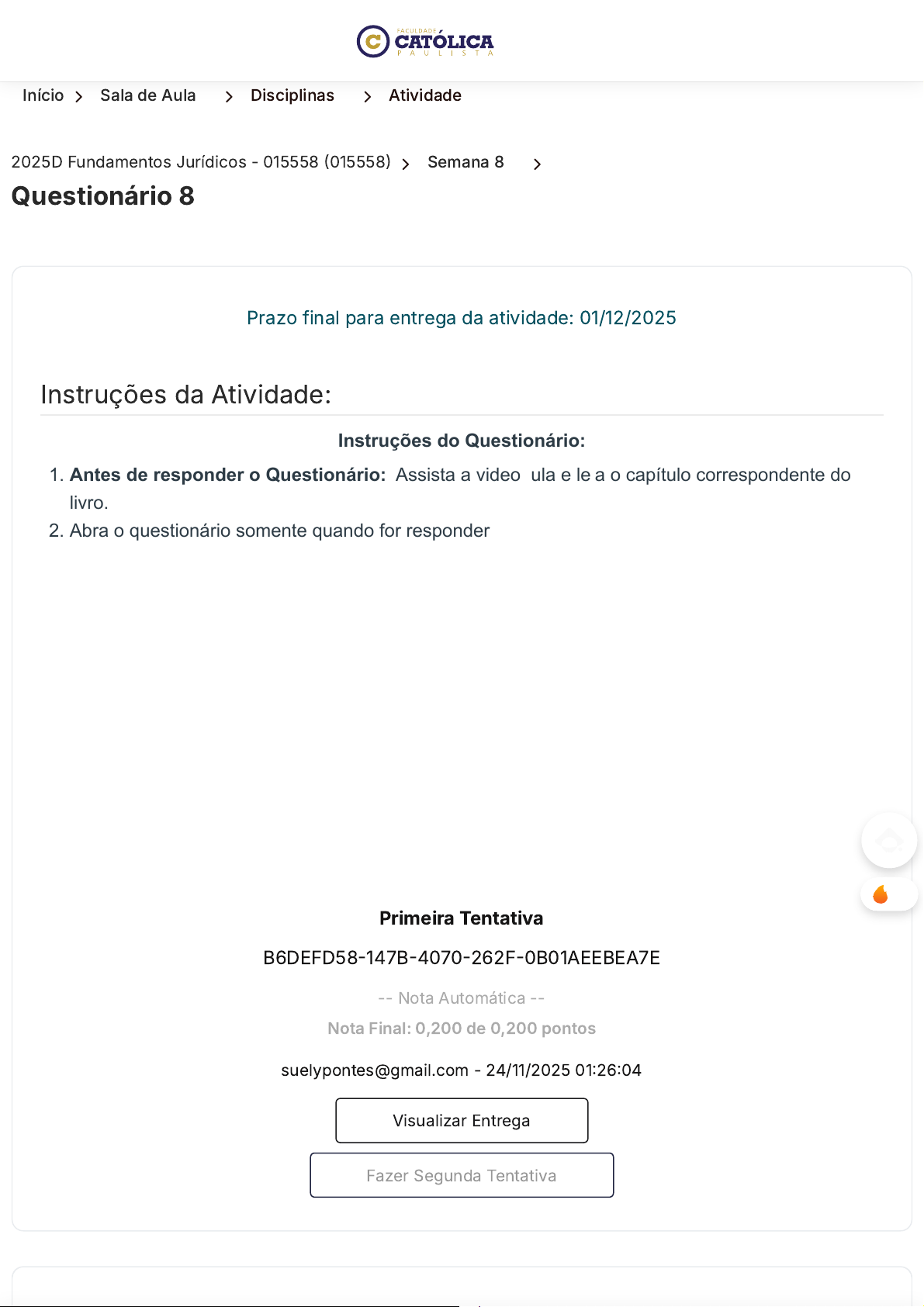 FACULDADE CATÓLICA PAULISTA

Início > Sala de Aula > Disciplinas > Atividade

2025D Fundamentos Jurídicos - 015558 (015558) > Semana 8 >

Questionário 8

Prazo final para entrega da atividade: 01/12/2025

Instruções da Atividade:

Instruções do Questionário:

1. Antes de responder o Questionário: Assista a video ula e le a o capítulo correspondente do livro.
2. Abra o questionário somente quando for responder

Primeira Tentativa

B6DEFD58-147B-4070-262F-0B01AEEBEA7E

-- Nota Automática --

Nota Final: 0,200 de 0,200 pontos

suelypontes@gmail.com - 24/11/2025 01:26:04

Visualizar Entrega

Fazer Segunda Tentativa